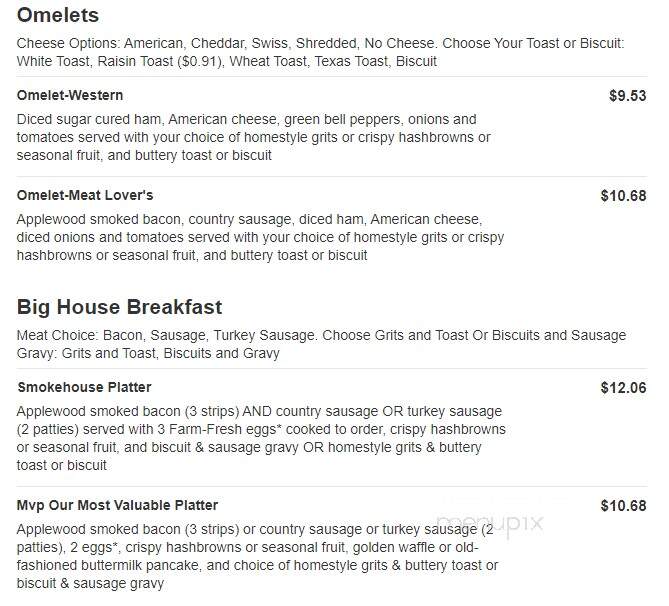 Omelets

Cheese Options: American, Cheddar, Swiss, Shredded, No Cheese. Choose Your Toast or Biscuit: White Toast, Raisin Toast ($0.91), Wheat Toast, Texas Toast, Biscuit

Omelet-Western $9.53

Diced sugar cured ham, American cheese, green bell peppers, onions and tomatoes served with your choice of homestyle grits or crispy hashbrowns or seasonal fruit, and buttery toast or biscuit

Omelet-Meat Lover's $10.68

Applewood smoked bacon, country sausage, diced ham, American cheese, diced onions and tomatoes served with your choice of homestyle grits or crispy hashbrowns or seasonal fruit, and buttery toast or biscuit

Big House Breakfast

Meat Choice: Bacon, Sausage, Turkey Sausage. Choose Grits and Toast Or Biscuits and Sausage Gravy: Grits and Toast, Biscuits and Gravy

Smokehouse Platter $12.06

Applewood smoked bacon (3 strips) AND country sausage OR turkey sausage (2 patties) served with 3 Farm-Fresh eggs* cooked to order, crispy hashbrowns or seasonal fruit, and biscuit & sausage gravy OR homestyle grits & buttery toast or biscuit

Mvp Our Most Valuable Platter $10.68

Applewood smoked bacon (3 strips) or country sausage or turkey sausage (2 patties), 2 eggs*, crispy hashbrowns or seasonal fruit, golden waffle or old-fashioned buttermilk pancake, and choice of homestyle grits & buttery toast or biscuit & sausage gravy

menupix